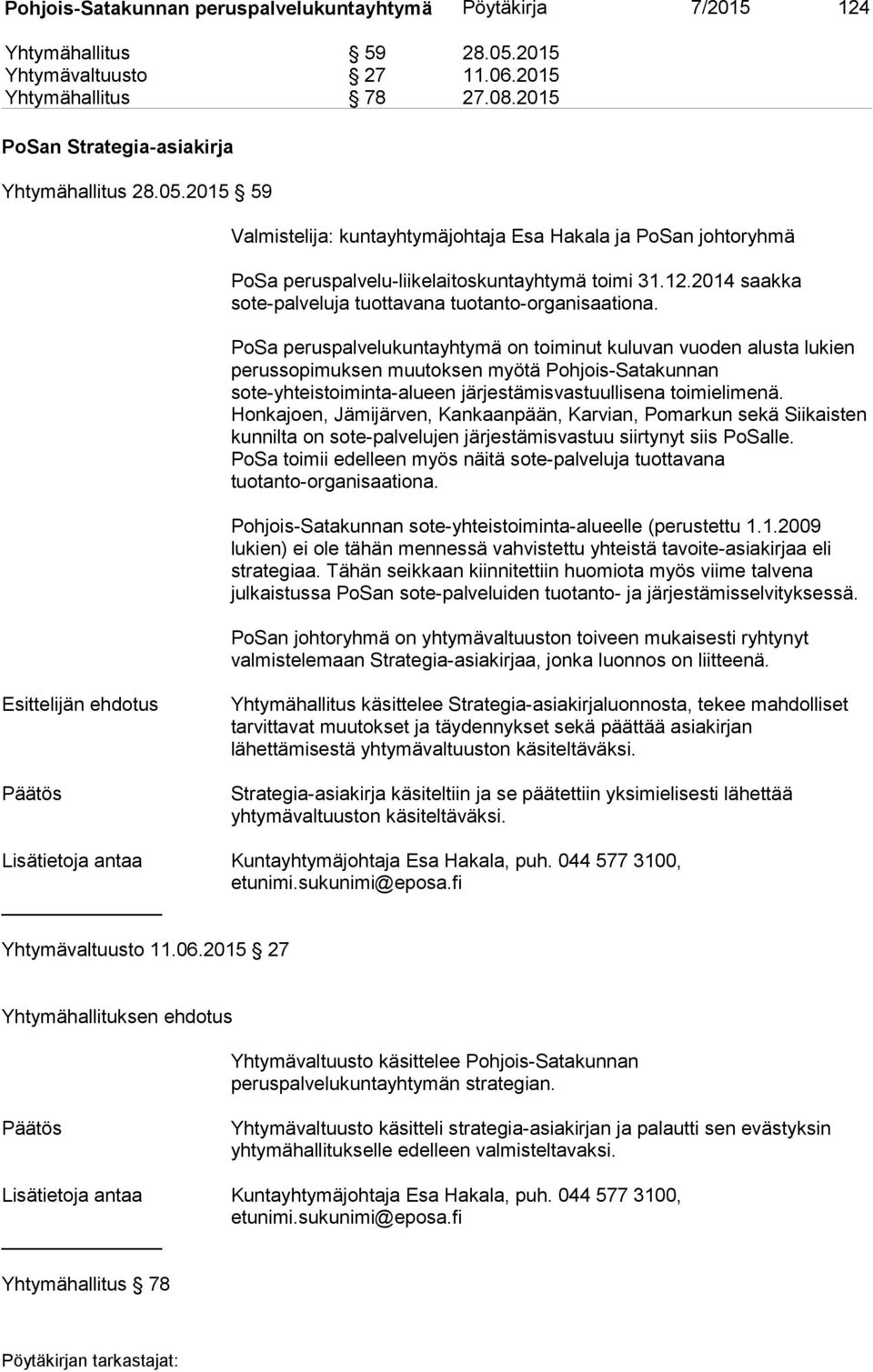 Pohjois-Satakunnan peruspalvelukuntayhtymä Pöytäkirja 7/2015 124

Yhtymähallitus § 59 28.05.2015
Yhtymävaltuusto § 27 11.06.2015
Yhtymähallitus § 78 27.08.2015

PoSan Strategia-asiakirja

Yhtymähallitus 28.05.2015 § 59

Valmistelija: kuntayhtymäjohtaja Esa Hakala ja PoSan johtoryhmä

PoSa peruspalvelu-liikelaitoskuntayhtymä toimi 31.12.2014 saakka sote-palveluja tuottavana tuotanto-organisaationa.

PoSa peruspalvelukuntayhtymä on toiminut kuluvan vuoden alusta lukien perussopimuksen muutoksen myötä Pohjois-Satakunnan sote-yhteistoiminta-alueen järjestämisvastuullisena toimielimenä. Honkajoen, Jämijärven, Kankaanpään, Karvian, Pomarkun sekä Siikaisten kunnilta on sote-palvelujen järjestämisvastuu siirtynyt siis PoSalle. PoSa toimii edelleen myös näitä sote-palveluja tuottavana tuotanto-organisaationa.

Pohjois-Satakunnan sote-yhteistoiminta-alueelle (perustettu 1.1.2009 lukien) ei ole tähän mennessä vahvistettu yhteistä tavoite-asiakirjaa eli strategiaa. Tähän seikkaan kiinnitettiin huomiota myös viime talvena julkaistussa PoSan sote-palveluiden tuotanto- ja järjestämisselvityksessä.

PoSan johtoryhmä on yhtymävaltuuston toiveen mukaisesti ryhtynyt valmistelemaan Strategia-asiakirjaa, jonka luonnos on liitteenä.

Esittelijän ehdotus

Yhtymähallitus käsittelee Strategia-asiakirjaluonnosta, tekee mahdolliset tarvittavat muutokset ja täydennykset sekä päättää asiakirjan lähettämisestä yhtymävaltuuston käsiteltäväksi.

Päätös

Strategia-asiakirja käsiteltiin ja se päätettiin yksimielisesti lähettää yhtymävaltuuston käsiteltäväksi.

Lisätietoja antaa Kuntayhtymäjohtaja Esa Hakala, puh. 044 577 3100, etunimi.sukunimi@eposa.fi

Yhtymävaltuusto 11.06.2015 § 27

Yhtymähallituksen ehdotus

Yhtymävaltuusto käsittelee Pohjois-Satakunnan peruspalvelukuntayhtymän strategian.

Päätös

Yhtymävaltuusto käsitteli strategia-asiakirjan ja palautti sen evästyksin yhtymähallitukselle edelleen valmisteltavaksi.

Lisätietoja antaa Kuntayhtymäjohtaja Esa Hakala, puh. 044 577 3100, etunimi.sukunimi@eposa.fi

Yhtymähallitus § 78

Pöytäkirjan tarkastajat: